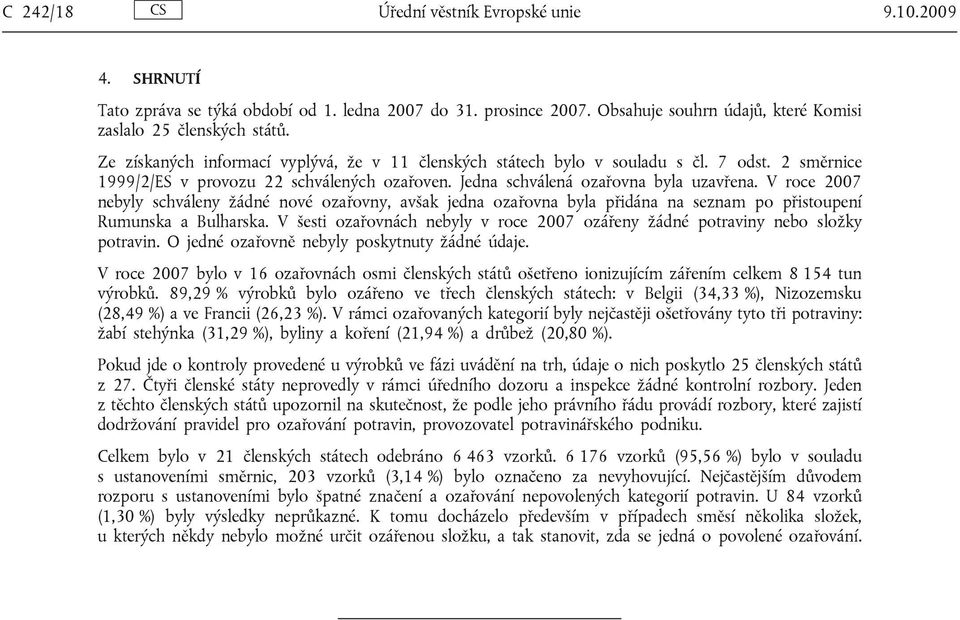 C 242/18 CS Úřední věstník Evropské unie 9.10.2009

4. SHRNUTÍ

Tato zpráva se týká období od 1. ledna 2007 do 31. prosince 2007. Obsahuje souhrn údajů, které Komisi zaslalo 25 členských států.

Ze získaných informací vyplývá, že v 11 členských státech bylo v souladu s čl. 7 odst. 2 směrnice 1999/2/ES v provozu 22 schválených ozařoven. Jedna schválená ozařovna byla uzavřena. V roce 2007 nebyly schváleny žádné nové ozařovny, avšak jedna ozařovna byla přidána na seznam po přistoupení Rumunska a Bulharska. V šesti ozařovnách nebyly v roce 2007 ozářeny žádné potraviny nebo složky potravin. O jedné ozařovně nebyly poskytnuty žádné údaje.

V roce 2007 bylo v 16 ozařovnách osmi členských států ošetřeno ionizujícím zářením celkem 8 154 tun výrobků. 89,29 % výrobků bylo ozářeno ve třech členských státech: v Belgii (34,33 %), Nizozemsku (28,49 %) a ve Francii (26,23 %). V rámci ozařovaných kategorií byly nejčastěji ošetřovány tyto tři potraviny: žabí stehýnka (31,29 %), byliny a koření (21,94 %) a drůbež (20,80 %).

Pokud jde o kontroly provedené u výrobků ve fázi uvádění na trh, údaje o nich poskytlo 25 členských států z 27. Čtyři členské státy neprovedly v rámci úředního dozoru a inspekce žádné kontrolní rozbory. Jeden z těchto členských států upozornil na skutečnost, že podle jeho právního řádu provádí rozbory, které zajistí dodržování pravidel pro ozařování potravin, provozovatel potravinářského podniku.

Celkem bylo v 21 členských státech odebráno 6 463 vzorků. 6 176 vzorků (95,56 %) bylo v souladu s ustanoveními směrnic, 203 vzorků (3,14 %) bylo označeno za nevyhovující. Nejčastějším důvodem rozporu s ustanoveními bylo špatné značení a ozařování nepovolených kategorií potravin. U 84 vzorků (1,30 %) byly výsledky neprůkazné. K tomu docházelo především v případech směsí několika složek, u kterých někdy nebylo možné určit ozářenou složku, a tak stanovit, zda se jedná o povolené ozařování.